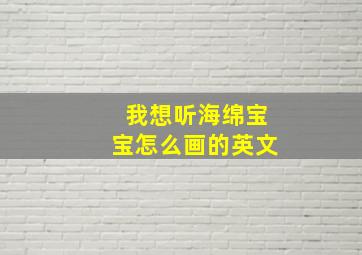 我想听海绵宝宝怎么画的英文